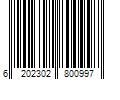 6 202302 800997